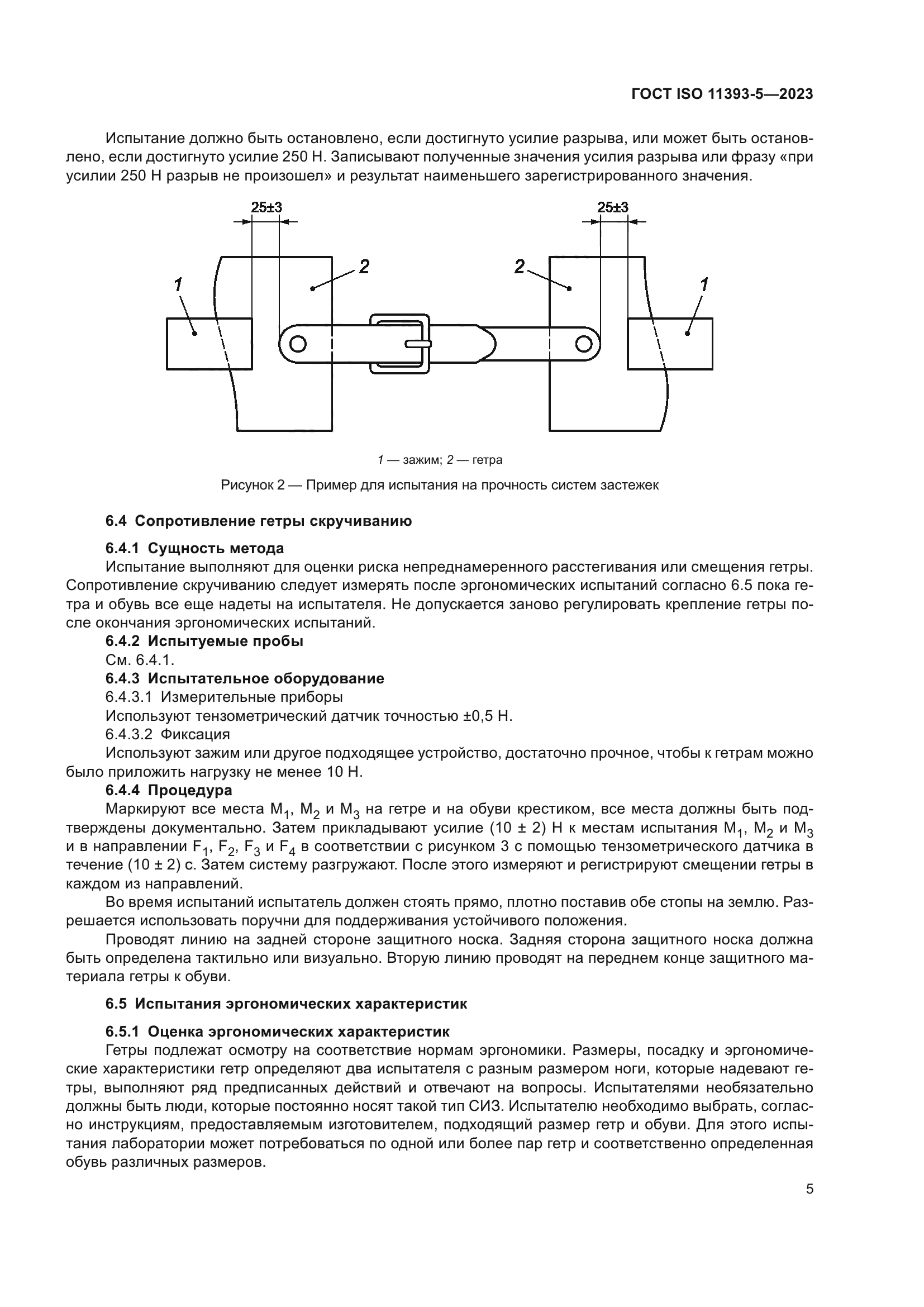 ГОСТ ISO 11393-5—2023

Испытание должно быть остановлено, если достигнуто усилие разрыва, или может быть остановлено, если достигнуто усилие 250 Н. Записывают полученные значения усилия разрыва или фразу «при усилии 250 Н разрыв не произошел» и результат наименьшего зарегистрированного значения.

25±3

25±3

1

2

2

1

1 — зажим; 2 — гетра

Рисунок 2 — Пример для испытания на прочность систем застежек

6.4 Сопротивление гетры скручиванию

6.4.1 Сущность метода

Испытание выполняют для оценки риска непреднамеренного расстегивания или смещения гетры. Сопротивление скручиванию следует измерять после эргономических испытаний согласно 6.5 пока гетра и обувь все еще надеты на испытателя. Не допускается заново регулировать крепление гетры после окончания эргономических испытаний.

6.4.2 Испытуемые пробы

См. 6.4.1.

6.4.3 Испытательное оборудование

6.4.3.1 Измерительные приборы

Используют тензометрический датчик точностью ±0,5 Н.

6.4.3.2 Фиксация

Используют зажим или другое подходящее устройство, достаточно прочное, чтобы к гетрам можно было приложить нагрузку не менее 10 Н.

6.4.4 Процедура

Маркируют все места $M_1$, $M_2$ и $M_3$ на гетре и на обуви крестиком, все места должны быть подтверждены документально. Затем прикладывают усилие (10 ± 2) Н к местам испытания $M_1$, $M_2$ и $M_3$ и в направлении $F_1$, $F_2$, $F_3$ и $F_4$ в соответствии с рисунком 3 с помощью тензометрического датчика в течение (10 ± 2) с. Затем систему разгружают. После этого измеряют и регистрируют смещении гетры в каждом из направлений.

Во время испытаний испытатель должен стоять прямо, плотно поставив обе стопы на землю. Разрешается использовать поручни для поддерживания устойчивого положения.

Проводят линию на задней стороне защитного носка. Задняя сторона защитного носка должна быть определена тактильно или визуально. Вторую линию проводят на переднем конце защитного материала гетры к обуви.

6.5 Испытания эргономических характеристик

6.5.1 Оценка эргономических характеристик

Гетры подлежат осмотру на соответствие нормам эргономики. Размеры, посадку и эргономические характеристики гетр определяют два испытателя с разным размером ноги, которые надевают гетры, выполняют ряд предписанных действий и отвечают на вопросы. Испытателями необязательно должны быть люди, которые постоянно носят такой тип СИЗ. Испытателю необходимо выбрать, согласно инструкциям, предоставляемым изготовителем, подходящий размер гетр и обуви. Для этого испытания лаборатории может потребоваться по одной или более пар гетр и соответственно определенная обувь различных размеров.

5